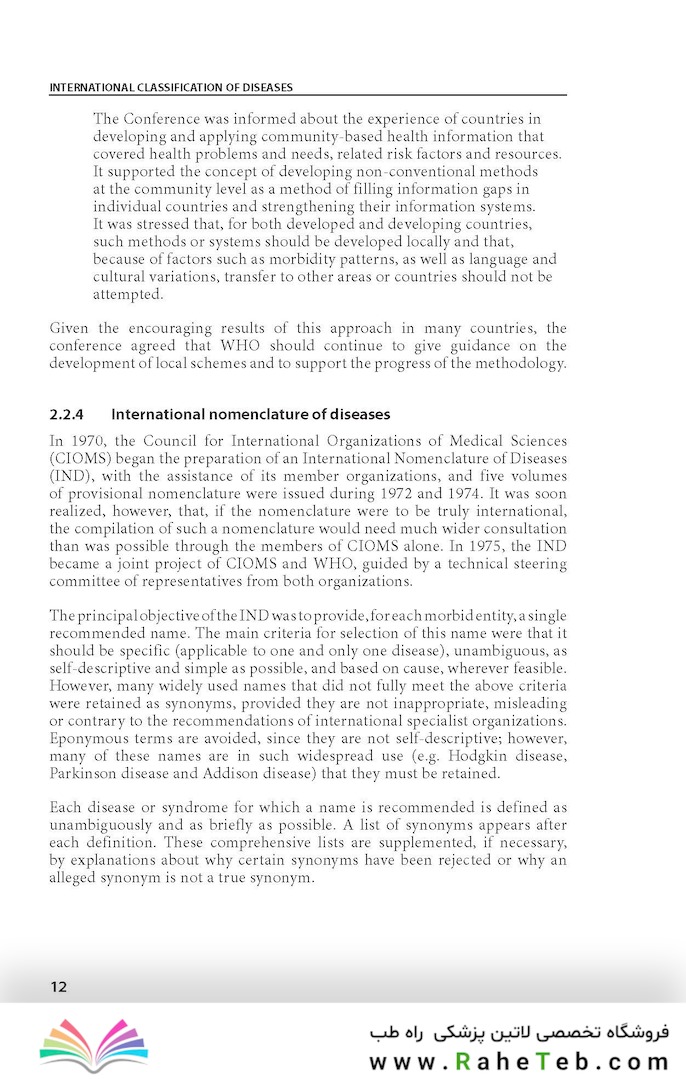 INTERNATIONAL CLASSIFICATION OF DISEASES

The Conference was informed about the experience of countries in developing and applying community-based health information that covered health problems and needs, related risk factors and resources. It supported the concept of developing non-conventional methods at the community level as a method of filling information gaps in individual countries and strengthening their information systems. It was stressed that, for both developed and developing countries, such methods or systems should be developed locally and that, because of factors such as morbidity patterns, as well as language and cultural variations, transfer to other areas or countries should not be attempted.

Given the encouraging results of this approach in many countries, the conference agreed that WHO should continue to give guidance on the development of local schemes and to support the progress of the methodology.

2.2.4 International nomenclature of diseases

In 1970, the Council for International Organizations of Medical Sciences (CIOMS) began the preparation of an International Nomenclature of Diseases (IND), with the assistance of its member organizations, and five volumes of provisional nomenclature were issued during 1972 and 1974. It was soon realized, however, that, if the nomenclature were to be truly international, the compilation of such a nomenclature would need much wider consultation than was possible through the members of CIOMS alone. In 1975, the IND became a joint project of CIOMS and WHO, guided by a technical steering committee of representatives from both organizations.

The principal objective of the IND was to provide, for each morbid entity, a single recommended name. The main criteria for selection of this name were that it should be specific (applicable to one and only one disease), unambiguous, as self-descriptive and simple as possible, and based on cause, wherever feasible. However, many widely used names that did not fully meet the above criteria were retained as synonyms, provided they are not inappropriate, misleading or contrary to the recommendations of international specialist organizations. Eponymous terms are avoided, since they are not self-descriptive; however, many of these names are in such widespread use (e.g. Hodgkin disease, Parkinson disease and Addison disease) that they must be retained.

Each disease or syndrome for which a name is recommended is defined as unambiguously and as briefly as possible. A list of synonyms appears after each definition. These comprehensive lists are supplemented, if necessary, by explanations about why certain synonyms have been rejected or why an alleged synonym is not a true synonym.

12

فروشگاه تخصصی لاتین پزشکی راه طب
www.RaheTeb.com